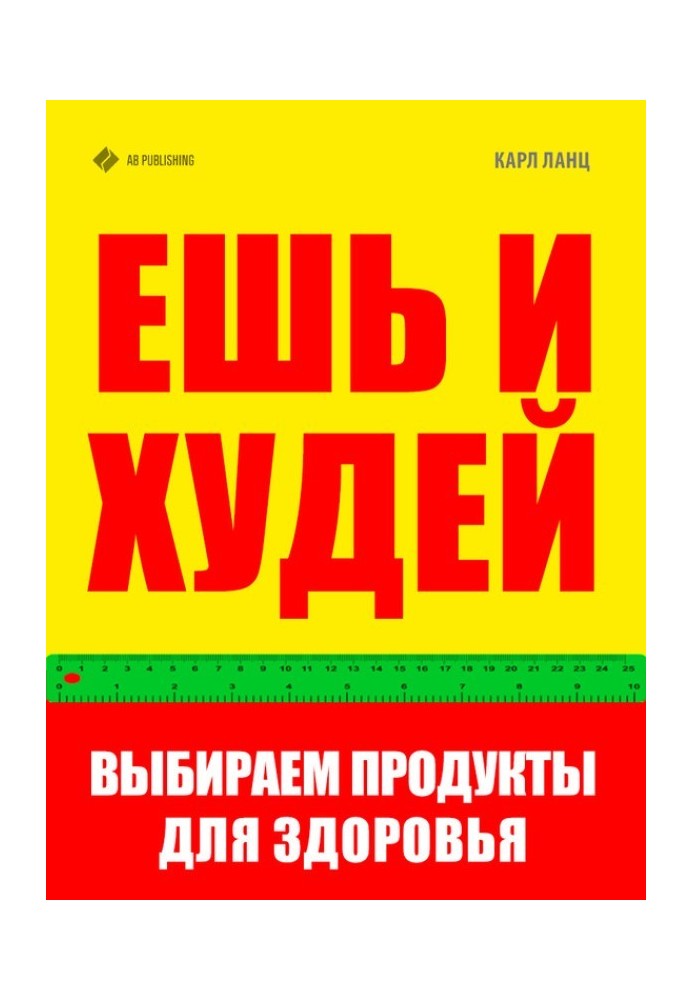 AB PUBLISHING

КАРЛ ЛАНЦ

ЕШЬ И ХУДЕЙ

0 1 2 3 4 5 6 7 8 9 10 11 12 13 14 15 16 17 18 19 20 21 22 23 24 25
0 1 2 3 4 5 6 7 8 9 10

ВЫБИРАЕМ ПРОДУКТЫ ДЛЯ ЗДОРОВЬЯ